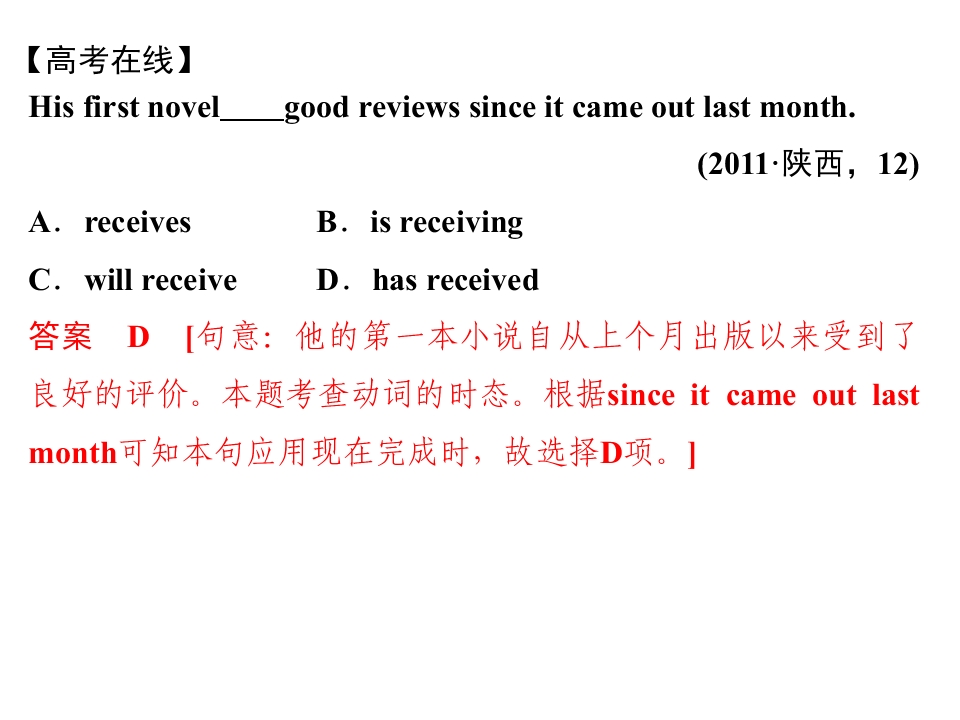 【高考在线】

His first novel____good reviews since it came out last month.

(2011·陕西，12)

A．receives B．is receiving

C．will receive D．has received

答案 D [句意：他的第一本小说自从上个月出版以来受到了良好的评价。本题考查动词的时态。根据since it came out last month可知本句应用现在完成时，故选择D项。]